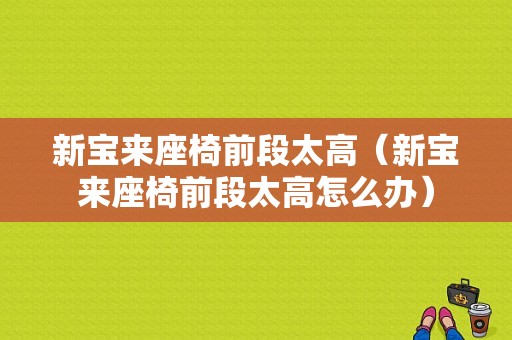 新宝来座椅前段太高（新宝来座椅前段太高怎么办）